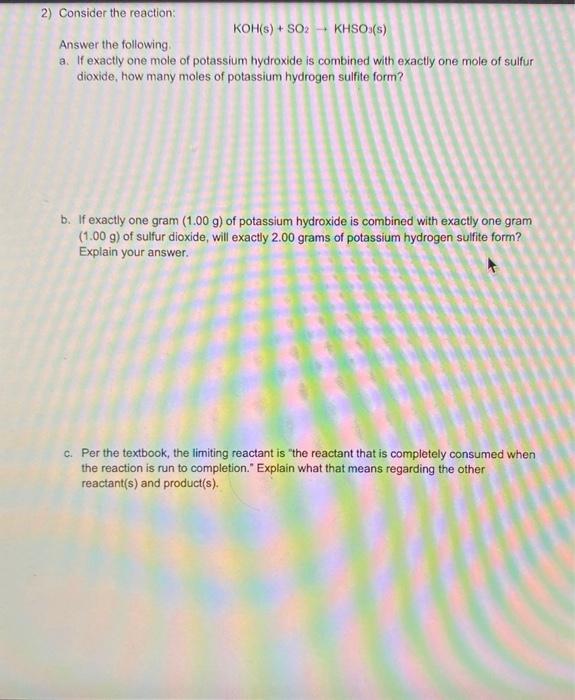 2) Consider the reaction:

$KOH(s) + SO_2 \rightarrow KHSO_3(s)$

Answer the following.

a. If exactly one mole of potassium hydroxide is combined with exactly one mole of sulfur dioxide, how many moles of potassium hydrogen sulfite form?

b. If exactly one gram (1.00 g) of potassium hydroxide is combined with exactly one gram (1.00 g) of sulfur dioxide, will exactly 2.00 grams of potassium hydrogen sulfite form? Explain your answer.

c. Per the textbook, the limiting reactant is "the reactant that is completely consumed when the reaction is run to completion." Explain what that means regarding the other reactant(s) and product(s).